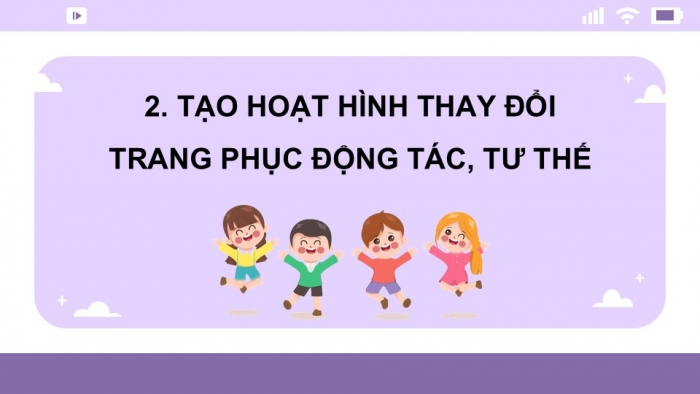 2. TẠO HOẠT HÌNH THAY ĐỔI TRANG PHỤC ĐỘNG TÁC, TƯ THẾ